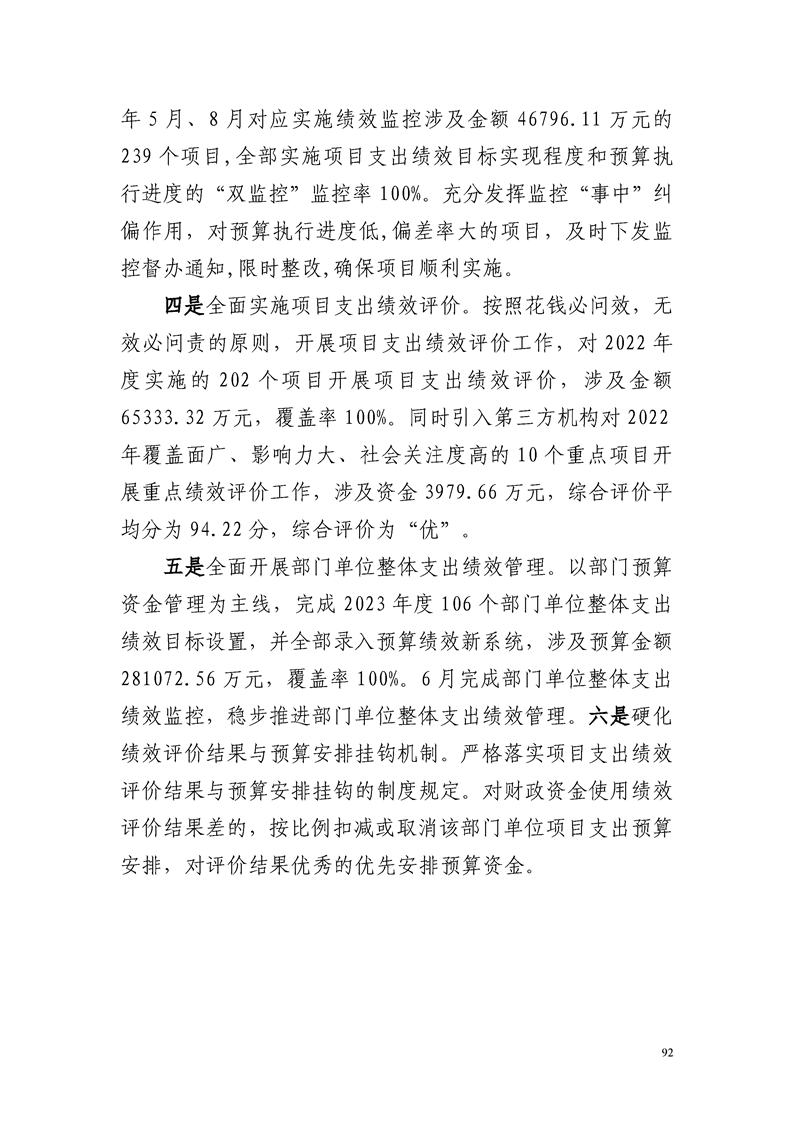 年 5 月、8 月对应实施绩效监控涉及金额 46796.11 万元的 239 个项目,全部实施项目支出绩效目标实现程度和预算执行进度的“双监控”监控率 100%。充分发挥监控“事中”纠偏作用，对预算执行进度低,偏差率大的项目，及时下发监控督办通知,限时整改,确保项目顺利实施。

四是全面实施项目支出绩效评价。按照花钱必问效，无效必问责的原则，开展项目支出绩效评价工作，对 2022 年度实施的 202 个项目开展项目支出绩效评价，涉及金额 65333.32 万元，覆盖率 100%。同时引入第三方机构对 2022 年覆盖面广、影响力大、社会关注度高的 10 个重点项目开展重点绩效评价工作，涉及资金 3979.66 万元，综合评价平均分为 94.22 分，综合评价为“优”。

五是全面开展部门单位整体支出绩效管理。以部门预算资金管理为主线，完成 2023 年度 106 个部门单位整体支出绩效目标设置，并全部录入预算绩效新系统，涉及预算金额 281072.56 万元，覆盖率 100%。6 月完成部门单位整体支出绩效监控，稳步推进部门单位整体支出绩效管理。六是硬化绩效评价结果与预算安排挂钩机制。严格落实项目支出绩效评价结果与预算安排挂钩的制度规定。对财政资金使用绩效评价结果差的，按比例扣减或取消该部门单位项目支出预算安排，对评价结果优秀的优先安排预算资金。

92